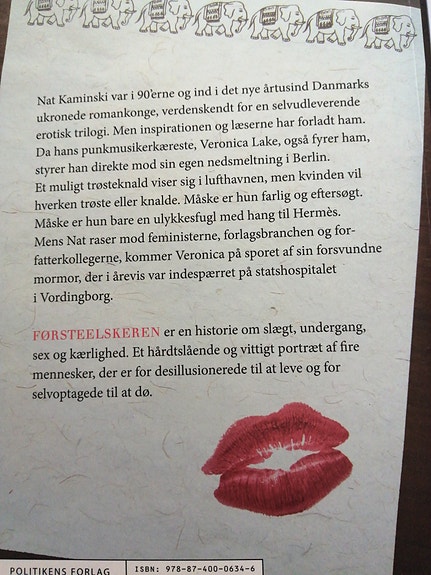 Nat Kaminski var i 90'erne og ind i det nye årtusind Danmarks ukronede romankonge, verdenskendt for en selvudleverende erotisk trilogi. Men inspirationen og læserne har forladt ham. Da hans punkmusikerkæreste, Veronica Lake, også fyrer ham, styrer han direkte mod sin egen nedsmeltning i Berlin. Et muligt trøsteknald viser sig i lufthavnen, men kvinden vil hverken trøste eller knalde. Måske er hun farlig og eftersøgt. Måske er hun bare en ulykkesfugl med hang til Hermès. Mens Nat raser mod feministerne, forlagsbranchen og forfatterkollegerne, kommer Veronica på sporet af sin forsvundne mormor, der i årevis var indespærret på statshospitalet i Vordingborg.

FØRSTEELSKEREN er en historie om slægt, undergang, sex og kærlighed. Et hårdtslående og vittigt portræt af fire mennesker, der er for desillusionerede til at leve og for selvoptagede til at dø.

POLITIKENS FORLAG

ISBN: 978-87-400-0634-6